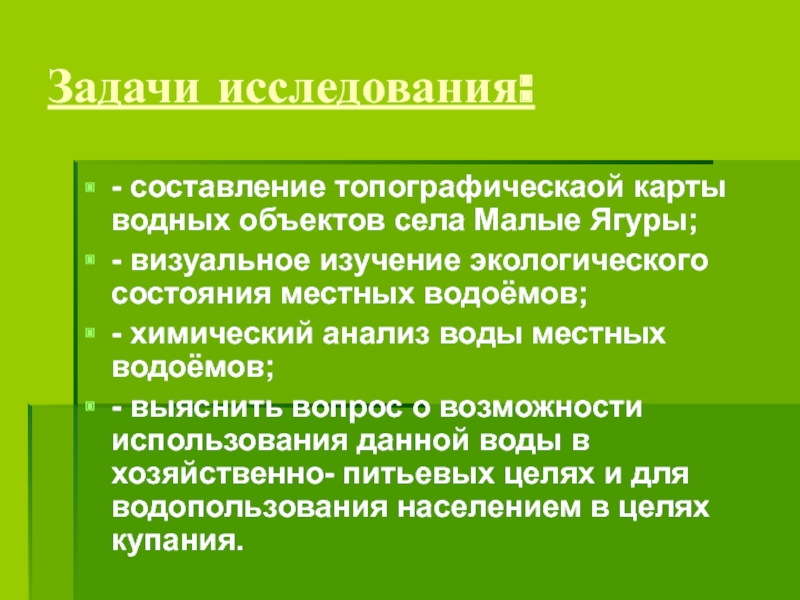 Задачи исследования:

- составление топографическаой карты водных объектов села Малые Ягуры;

- визуальное изучение экологического состояния местных водоёмов;

- химический анализ воды местных водоёмов;

- выяснить вопрос о возможности использования данной воды в хозяйственно- питьевых целях и для водопользования населением в целях купания.